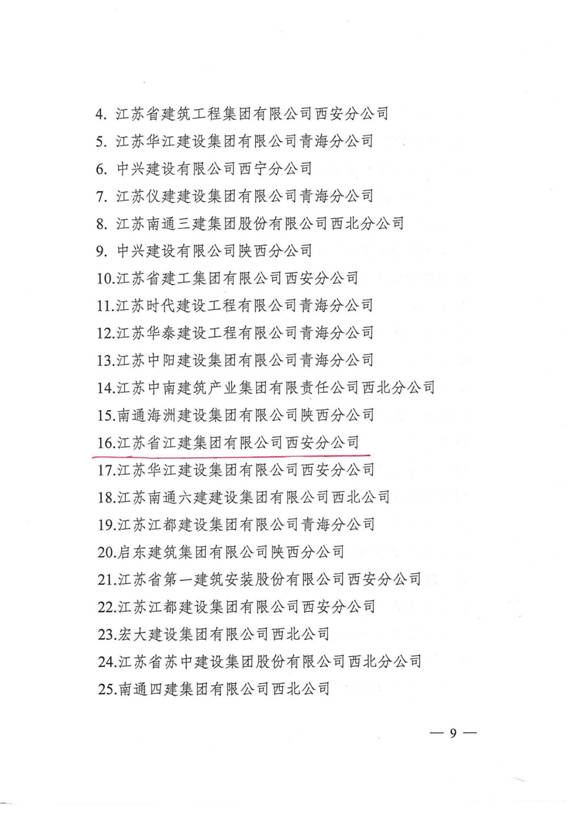 4. 江苏省建筑工程集团有限公司西安分公司
5. 江苏华江建设集团有限公司青海分公司
6. 中兴建设有限公司西宁分公司
7. 江苏仪建建设集团有限公司青海分公司
8. 江苏南通三建集团股份有限公司西北分公司
9. 中兴建设有限公司陕西分公司
10.江苏省建工集团有限公司西安分公司
11.江苏时代建设工程有限公司青海分公司
12.江苏华泰建设工程有限公司青海分公司
13.江苏中阳建设集团有限公司青海分公司
14.江苏中南建筑产业集团有限责任公司西北分公司
15.南通海洲建设集团有限公司陕西分公司
16.江苏省江建集团有限公司西安分公司
17.江苏华江建设集团有限公司西安分公司
18.江苏南通六建建设集团有限公司西北公司
19.江苏江都建设集团有限公司青海分公司
20.启东建筑集团有限公司陕西分公司
21.江苏省第一建筑安装股份有限公司西安分公司
22.江苏江都建设集团有限公司西安分公司
23.宏大建设集团有限公司西北公司
24.江苏省苏中建设集团股份有限公司西北分公司
25.南通四建集团有限公司西北公司

— 9 —